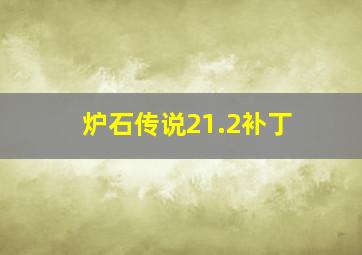 炉石传说21.2补丁